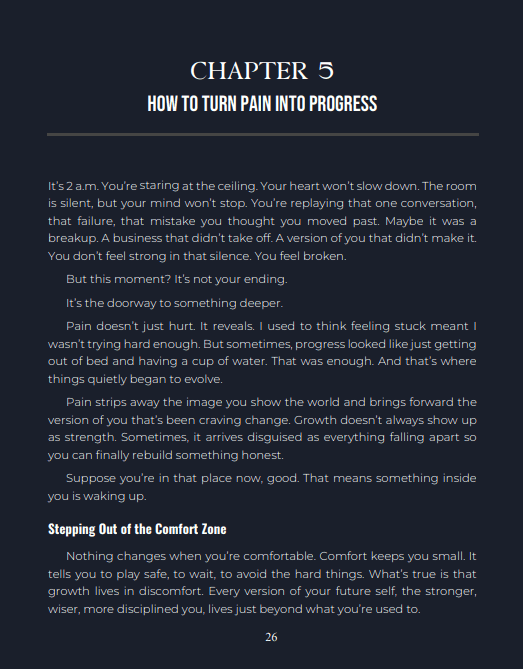 CHAPTER 5

HOW TO TURN PAIN INTO PROGRESS

It's 2 a.m. You're staring at the ceiling. Your heart won't slow down. The room is silent, but your mind won't stop. You're replaying that one conversation, that failure, that mistake you thought you moved past. Maybe it was a breakup. A business that didn't take off. A version of you that didn't make it. You don't feel strong in that silence. You feel broken.

But this moment? It's not your ending.

It's the doorway to something deeper.

Pain doesn't just hurt. It reveals. I used to think feeling stuck meant I wasn't trying hard enough. But sometimes, progress looked like just getting out of bed and having a cup of water. That was enough. And that's where things quietly began to evolve.

Pain strips away the image you show the world and brings forward the version of you that's been craving change. Growth doesn't always show up as strength. Sometimes, it arrives disguised as everything falling apart so you can finally rebuild something honest.

Suppose you're in that place now, good. That means something inside you is waking up.

Stepping Out of the Comfort Zone

Nothing changes when you're comfortable. Comfort keeps you small. It tells you to play safe, to wait, to avoid the hard things. What's true is that growth lives in discomfort. Every version of your future self, the stronger, wiser, more disciplined you, lives just beyond what you're used to.

26